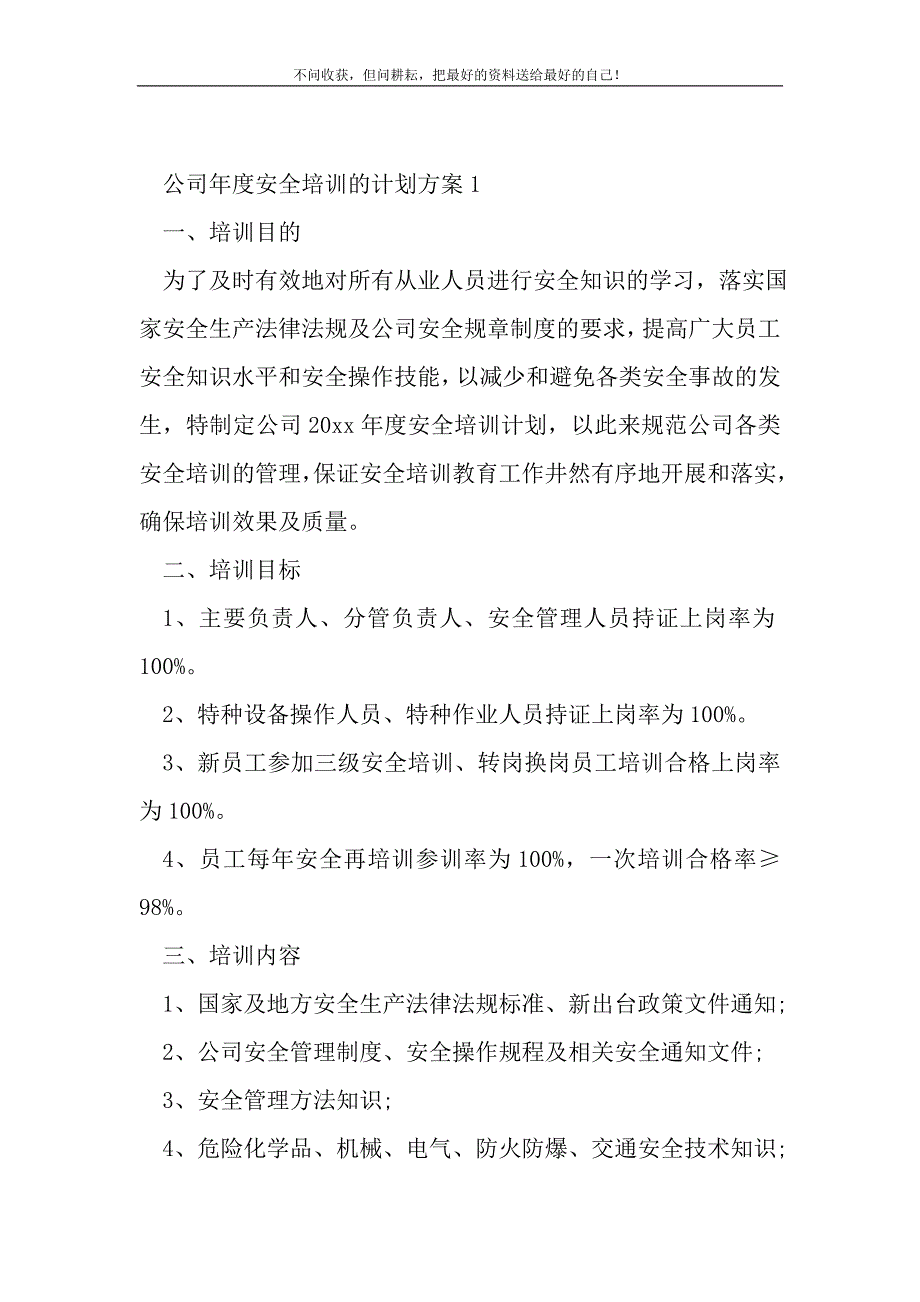 不问收获，但问耕耘，把最好的资料送给最好的自己！

公司年度安全培训的计划方案 1

一、培训目的

为了及时有效地对所有从业人员进行安全知识的学习，落实国家安全生产法律法规及公司安全规章制度的要求，提高广大员工安全知识水平和安全操作技能，以减少和避免各类安全事故的发生，特制定公司 20xx 年度安全培训计划，以此来规范公司各类安全培训的管理，保证安全培训教育工作井然有序地开展和落实，确保培训效果及质量。

二、培训目标

1、主要负责人、分管负责人、安全管理人员持证上岗率为 100%。

2、特种设备操作人员、特种作业人员持证上岗率为 100%。

3、新员工参加三级安全培训、转岗换岗员工培训合格上岗率为 100%。

4、员工每年安全再培训参训率为 100%，一次培训合格率≥98%。

三、培训内容

1、国家及地方安全生产法律法规标准、新出台政策文件通知;

2、公司安全管理制度、安全操作规程及相关安全通知文件;

3、安全管理方法知识;

4、危险化学品、机械、电气、防火防爆、交通安全技术知识;